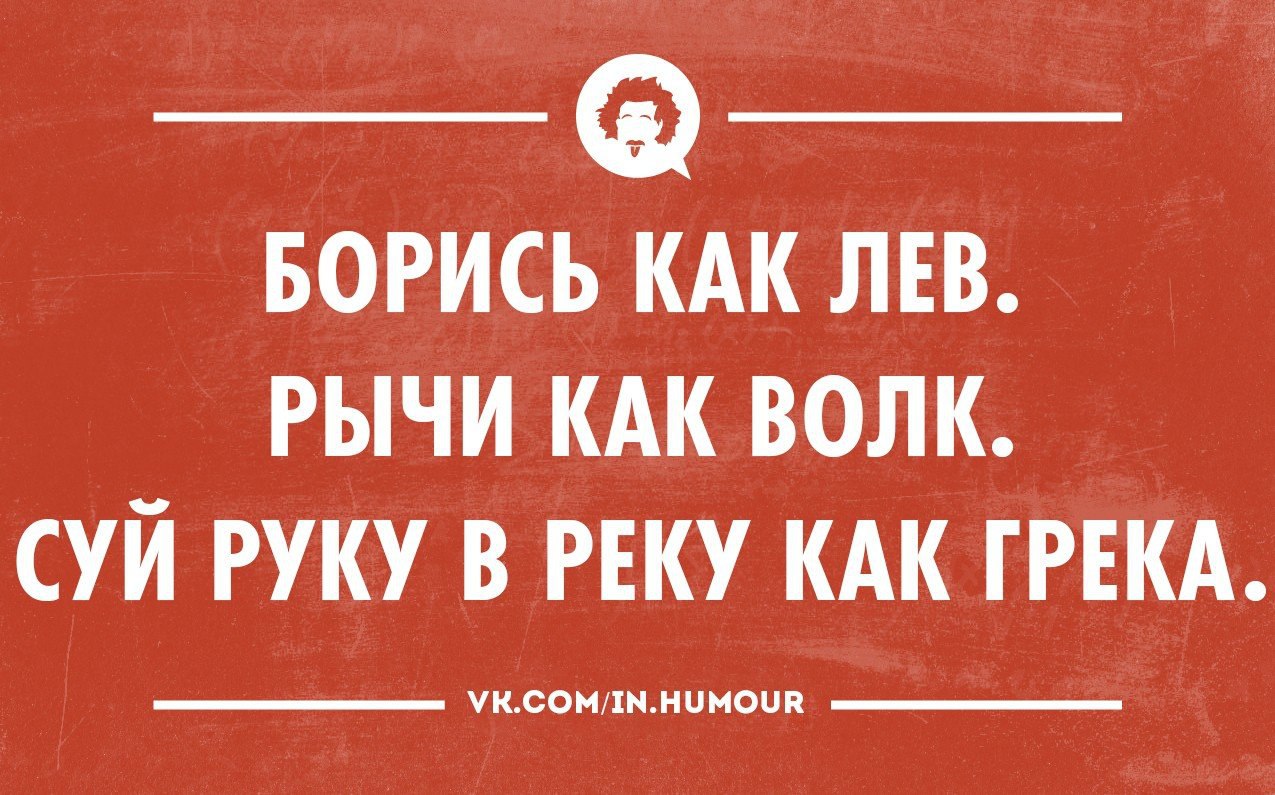 БОРИСЬ КАК ЛЕВ.
РЫЧИ КАК ВОЛК.
СУЙ РУКУ В РЕКУ КАК ГРЕКА.

VK.COM/IN.HUMOUR